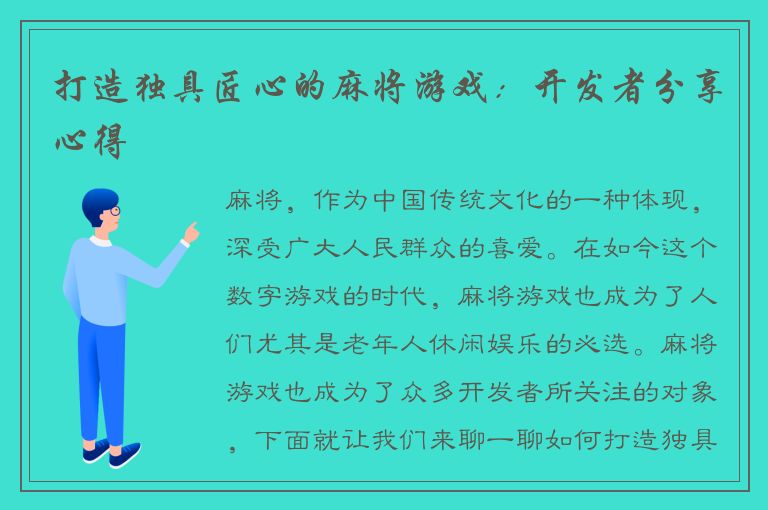 打造独具匠心的麻将游戏：开发者分享心得

麻将，作为中国传统文化的一种体现，深受广大人民群众的喜爱。在如今这个数字游戏的时代，麻将游戏也成为了人们尤其是老年人休闲娱乐的必选。麻将游戏也成为了众多开发者所关注的对象，下面就让我们来聊一聊如何打造独具